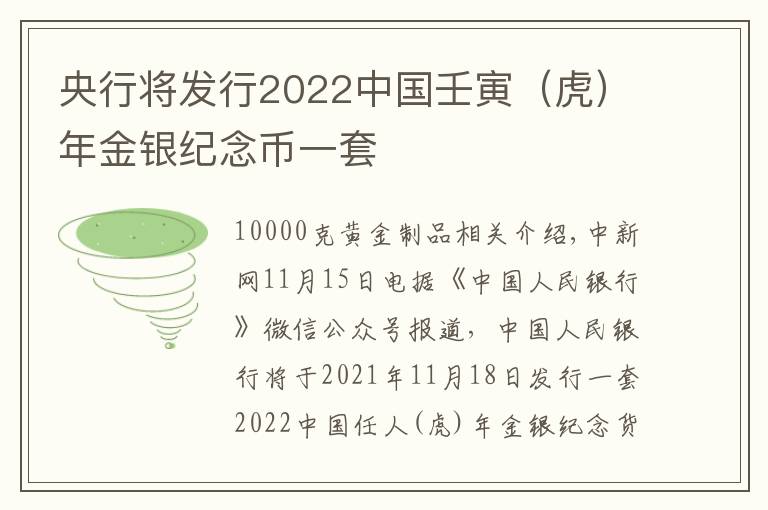 央行将发行2022中国壬寅（虎）年金银纪念币一套

10000克黄金制品相关介绍，中新网11月15日电据《中国人民银行》微信公众号报道，中国人民银行将于2021年11月18日发行一套2022中国任人(虎)年金银纪念货